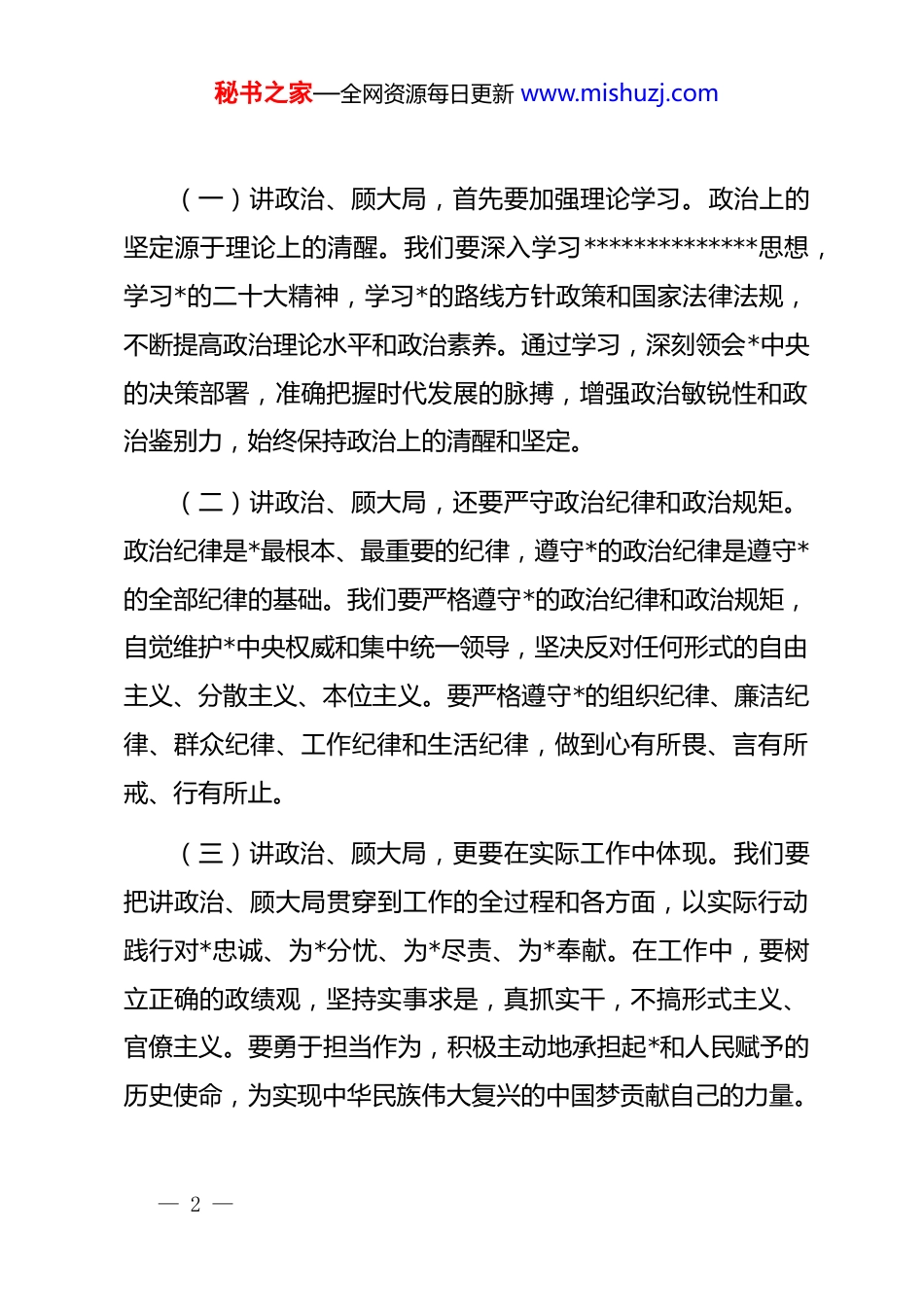 秘书之家—全网资源每日更新 www.mishuzj.com

（一）讲政治、顾大局，首先要加强理论学习。政治上的坚定源于理论上的清醒。我们要深入学习**************思想，学习*的二十大精神，学习*的路线方针政策和国家法律法规，不断提高政治理论水平和政治素养。通过学习，深刻领会*中央的决策部署，准确把握时代发展的脉搏，增强政治敏锐性和政治鉴别力，始终保持政治上的清醒和坚定。

（二）讲政治、顾大局，还要严守政治纪律和政治规矩。政治纪律是*最根本、最重要的纪律，遵守*的政治纪律是遵守*的全部纪律的基础。我们要严格遵守*的政治纪律和政治规矩，自觉维护*中央权威和集中统一领导，坚决反对任何形式的自由主义、分散主义、本位主义。要严格遵守*的组织纪律、廉洁纪律、群众纪律、工作纪律和生活纪律，做到心有所畏、言有所戒、行有所止。

（三）讲政治、顾大局，更要在实际工作中体现。我们要把讲政治、顾大局贯穿到工作的全过程和各方面，以实际行动践行对*忠诚、为*分忧、为*尽责、为*奉献。在工作中，要树立正确的政绩观，坚持实事求是，真抓实干，不搞形式主义、官僚主义。要勇于担当作为，积极主动地承担起*和人民赋予的历史使命，为实现中华民族伟大复兴的中国梦贡献自己的力量。

— 2 —